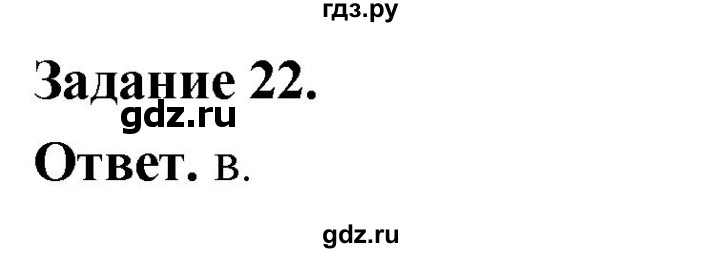 гдз.ру

Задание 22.
gdz.ru
Ответ. в.

gdz.ru